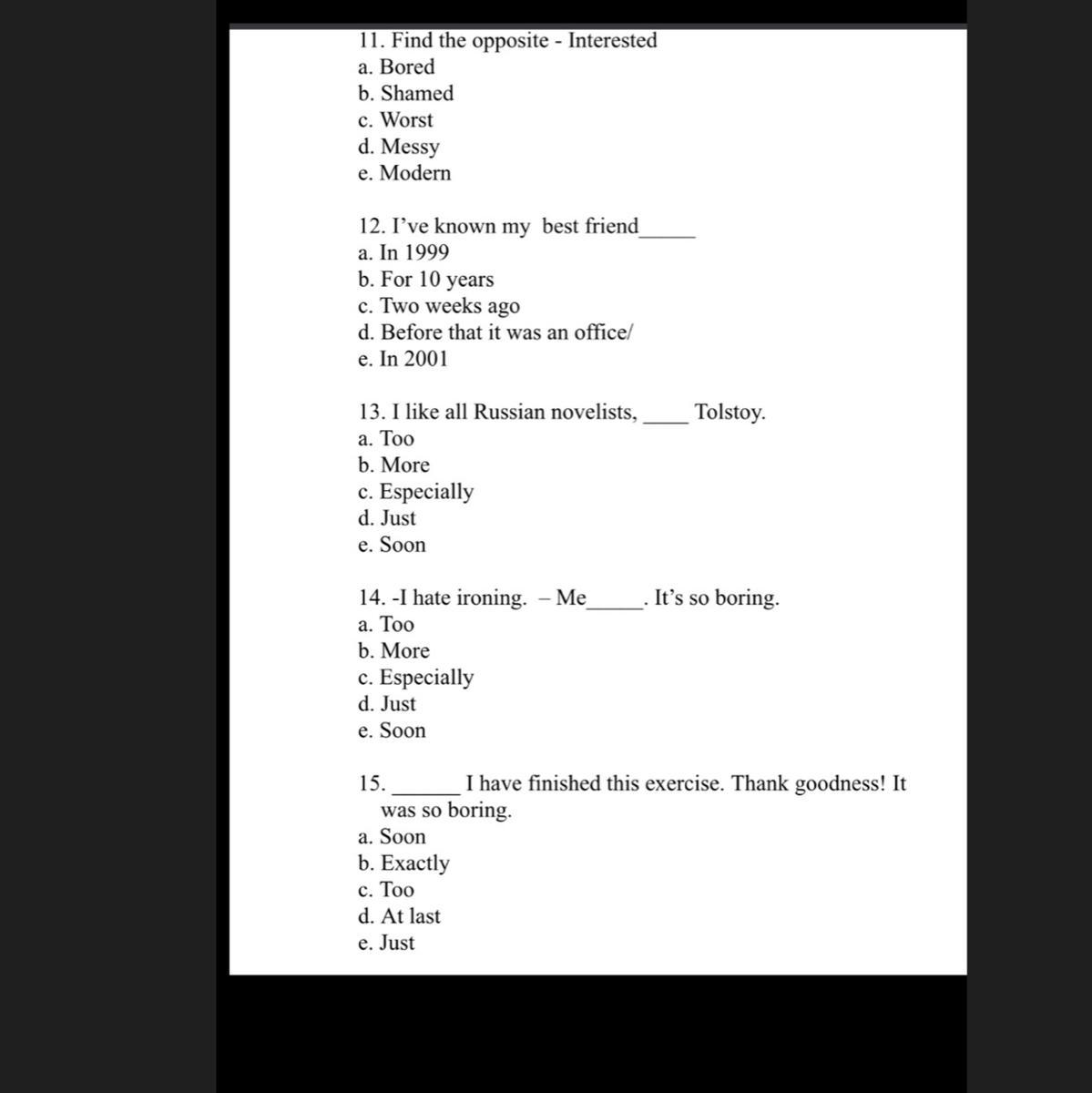 11. Find the opposite - Interested
a. Bored
b. Shamed
c. Worst
d. Messy
e. Modern

12. I've known my best friend_____
a. In 1999
b. For 10 years
c. Two weeks ago
d. Before that it was an office/
e. In 2001

13. I like all Russian novelists, ____ Tolstoy.
a. Too
b. More
c. Especially
d. Just
e. Soon

14. -I hate ironing. – Me_____. It's so boring.
a. Too
b. More
c. Especially
d. Just
e. Soon

15. ______ I have finished this exercise. Thank goodness! It was so boring.
a. Soon
b. Exactly
c. Too
d. At last
e. Just